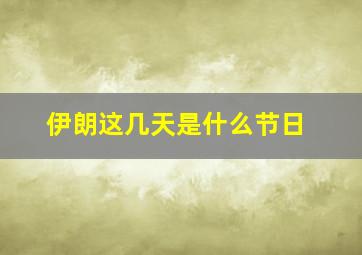 伊朗这几天是什么节日